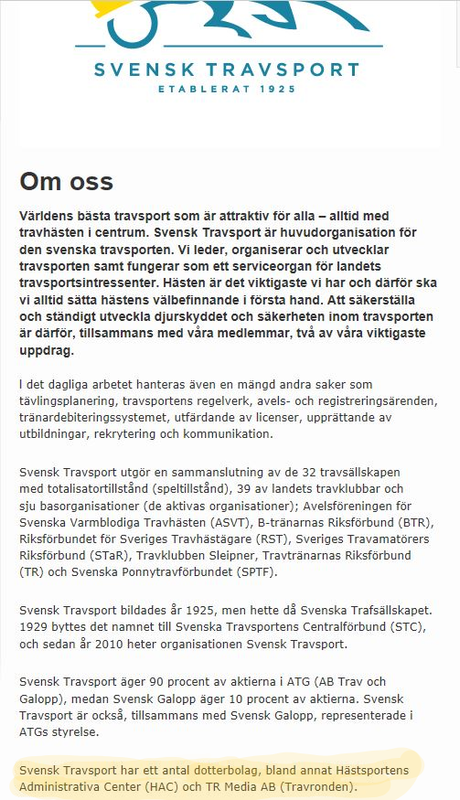 SVENSK TRAVSPORT
ETABLERAT 1925

Om oss

Världens bästa travsport som är attraktiv för alla – alltid med travhästen i centrum. Svensk Travsport är huvudorganisation för den svenska travsporten. Vi leder, organiserar och utvecklar travsporten samt fungerar som ett serviceorgan för landets travsportsintressenter. Hästen är det viktigaste vi har och därför ska vi alltid sätta hästens välbefinnande i första hand. Att säkerställa och ständigt utveckla djurskyddet och säkerheten inom travsporten är därför, tillsammans med våra medlemmar, två av våra viktigaste uppdrag.

I det dagliga arbetet hanteras även en mängd andra saker som tävlingsplanering, travsportens regelverk, avels- och registreringsärenden, tränardebiteringssystemet, utfärdande av licenser, upprättande av utbildningar, rekrytering och kommunikation.

Svensk Travsport utgör en sammanslutning av de 32 travsällskapen med totalisatortillstånd (speltillstånd), 39 av landets travklubbar och sju basorganisationer (de aktivas organisationer); Avelsföreningen för Svenska Varmblodiga Travhästen (ASVT), B-tränarnas Riksförbund (BTR), Riksförbundet för Sveriges Travhästägare (RST), Sveriges Travamatörers Riksförbund (STaR), Travklubben Sleipner, Travtränarnas Riksförbund (TR) och Svenska Ponnytravförbundet (SPTF).

Svensk Travsport bildades år 1925, men hette då Svenska Trafsällskapet. 1929 byttes det namnet till Svenska Travsportens Centralförbund (STC), och sedan år 2010 heter organisationen Svensk Travsport.

Svensk Travsport äger 90 procent av aktierna i ATG (AB Trav och Galopp), medan Svensk Galopp äger 10 procent av aktierna. Svensk Travsport är också, tillsammans med Svensk Galopp, representerade i ATGs styrelse.

Svensk Travsport har ett antal dotterbolag, bland annat Hästsportens Administrativa Center (HAC) och TR Media AB (Travronden).